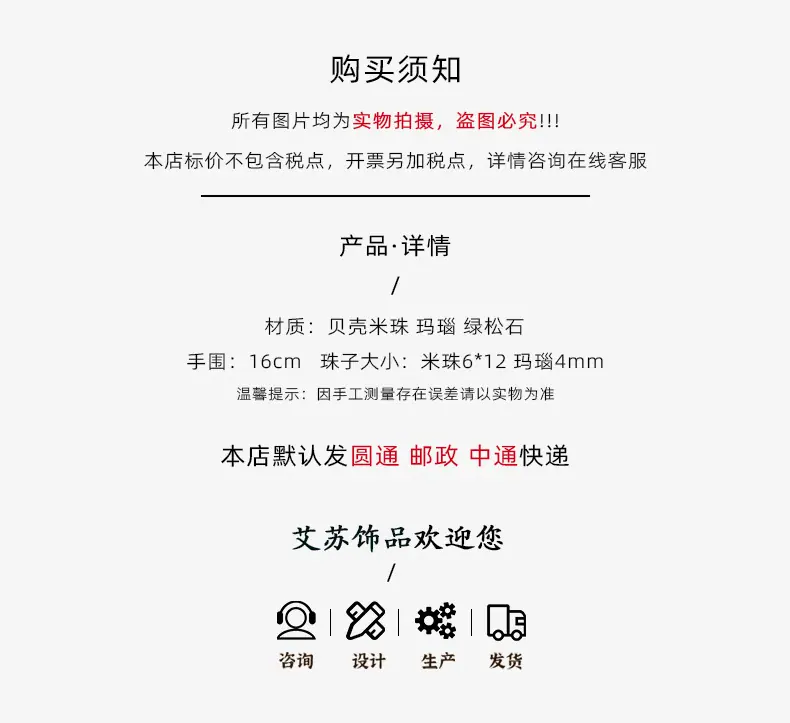 购买须知

所有图片均为实物拍摄，盗图必究!!!

本店标价不包含税点，开票另加税点，详情咨询在线客服

产品·详情

/

材质：贝壳米珠 玛瑙 绿松石

手围：16cm 珠子大小：米珠6*12 玛瑙4mm

温馨提示：因手工测量存在误差请以实物为准

本店默认发圆通 邮政 中通快递

艾苏饰品欢迎您

/

咨询 设计 生产 发货